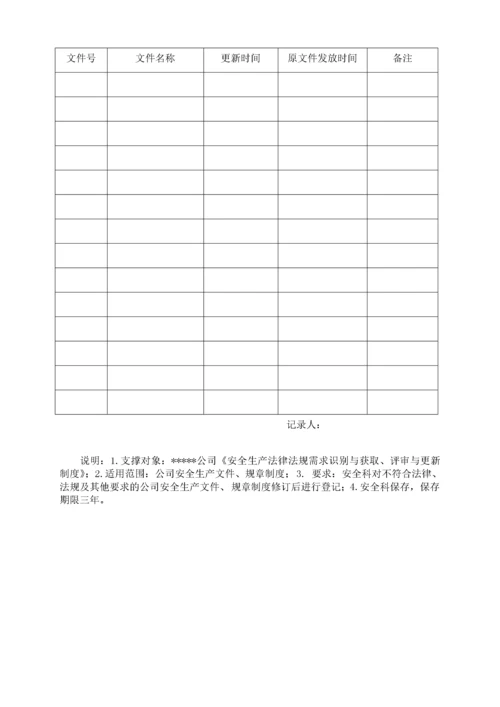 | 文件号 | 文件名称 | 更新时间 | 原文件发放时间 | 备注 |
|---|---|---|---|---|
| | | | | |
| | | | | |
| | | | | |
| | | | | |
| | | | | |
| | | | | |
| | | | | |
| | | | | |
| | | | | |
| | | | | |
| | | | | |
| | | | | |
| | | | | |
| | | | | |

记录人：

说明：1. 支撑对象：*****公司《安全生产法律法规需求识别与获取、评审与更新制度》；2. 适用范围：公司安全生产文件、规章制度；3. 要求：安全科对不符合法律、法规及其他要求的公司安全生产文件、规章制度修订后进行登记；4. 安全科保存，保存期限三年。